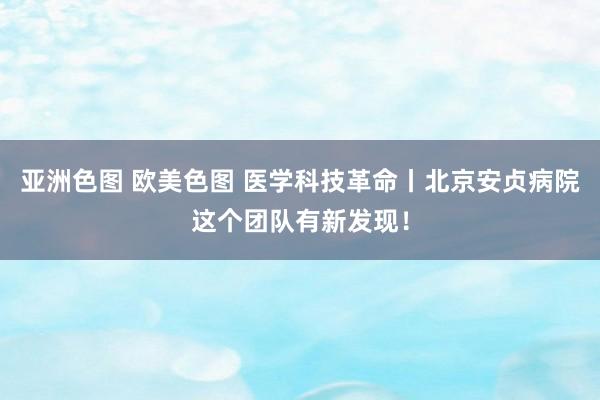 亚洲色图 欧美色图 医学科技革命丨北京安贞病院这个团队有新发现！